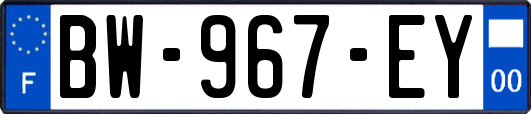 F
BW-967-EY
00